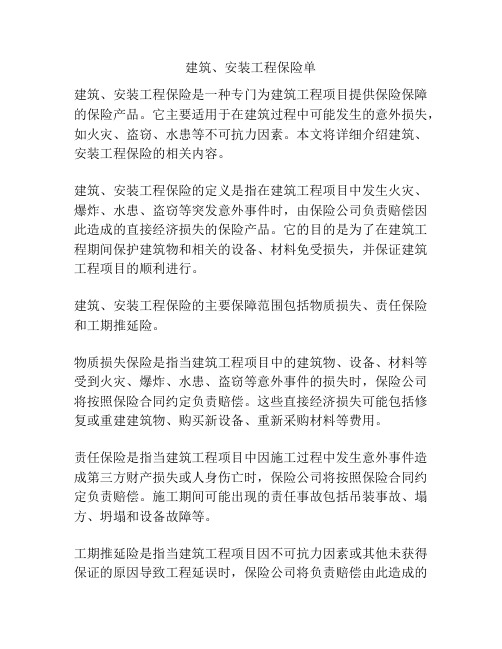 建筑、安装工程保险单

建筑、安装工程保险是一种专门为建筑工程项目提供保险保障的保险产品。它主要适用于在建筑过程中可能发生的意外损失，如火灾、盗窃、水患等不可抗力因素。本文将详细介绍建筑、安装工程保险的相关内容。

建筑、安装工程保险的定义是指在建筑工程项目中发生火灾、爆炸、水患、盗窃等突发意外事件时，由保险公司负责赔偿因此造成的直接经济损失的保险产品。它的目的是为了在建筑工程期间保护建筑物和相关的设备、材料免受损失，并保证建筑工程项目的顺利进行。

建筑、安装工程保险的主要保障范围包括物质损失、责任保险和工期推延险。

物质损失保险是指当建筑工程项目中的建筑物、设备、材料等受到火灾、爆炸、水患、盗窃等意外事件的损失时，保险公司将按照保险合同约定负责赔偿。这些直接经济损失可能包括修复或重建建筑物、购买新设备、重新采购材料等费用。

责任保险是指当建筑工程项目中因施工过程中发生意外事件造成第三方财产损失或人身伤亡时，保险公司将按照保险合同约定负责赔偿。施工期间可能出现的责任事故包括吊装事故、塌方、坍塌和设备故障等。

工期推延险是指当建筑工程项目因不可抗力因素或其他未获得保证的原因导致工程延误时，保险公司将负责赔偿由此造成的